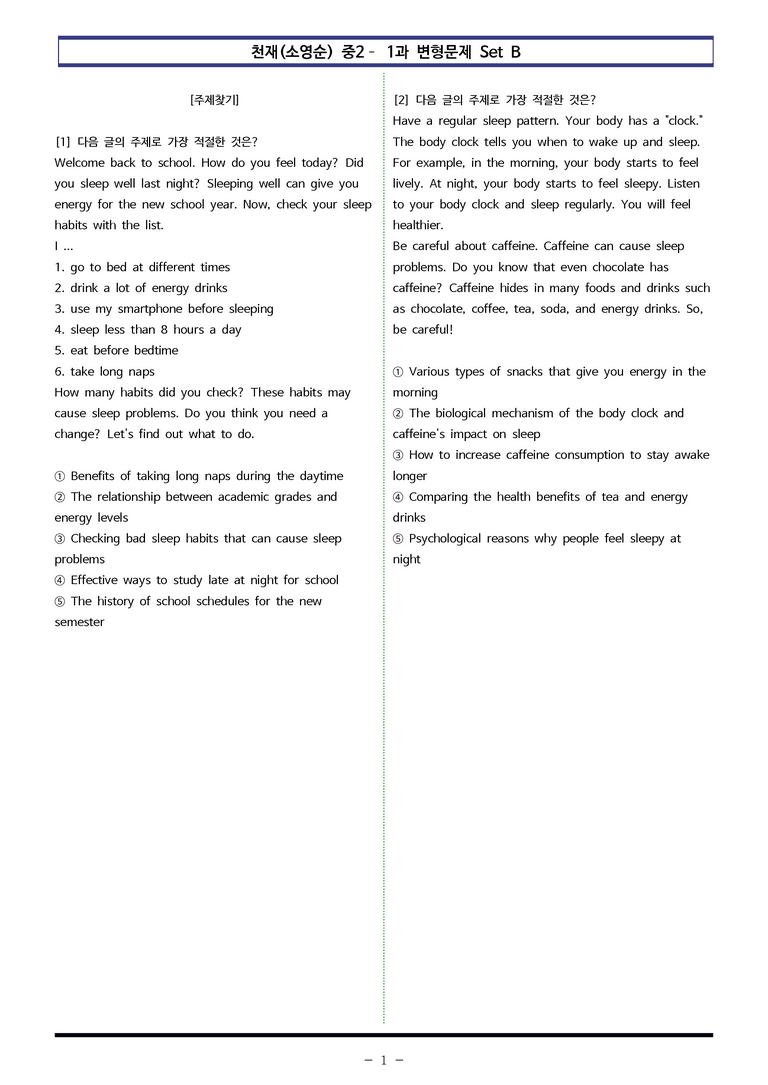 천재(소영순) 중2 - 1과 변형문제 Set B

[주제찾기]

[1] 다음 글의 주제로 가장 적절한 것은?
Welcome back to school. How do you feel today? Did you sleep well last night? Sleeping well can give you energy for the new school year. Now, check your sleep habits with the list.
I ...
1. go to bed at different times
2. drink a lot of energy drinks
3. use my smartphone before sleeping
4. sleep less than 8 hours a day
5. eat before bedtime
6. take long naps
How many habits did you check? These habits may cause sleep problems. Do you think you need a change? Let's find out what to do.

① Benefits of taking long naps during the daytime
② The relationship between academic grades and energy levels
③ Checking bad sleep habits that can cause sleep problems
④ Effective ways to study late at night for school
⑤ The history of school schedules for the new semester

[2] 다음 글의 주제로 가장 적절한 것은?
Have a regular sleep pattern. Your body has a "clock." The body clock tells you when to wake up and sleep. For example, in the morning, your body starts to feel lively. At night, your body starts to feel sleepy. Listen to your body clock and sleep regularly. You will feel healthier.
Be careful about caffeine. Caffeine can cause sleep problems. Do you know that even chocolate has caffeine? Caffeine hides in many foods and drinks such as chocolate, coffee, tea, soda, and energy drinks. So, be careful!

① Various types of snacks that give you energy in the morning
② The biological mechanism of the body clock and caffeine's impact on sleep
③ How to increase caffeine consumption to stay awake longer
④ Comparing the health benefits of tea and energy drinks
⑤ Psychological reasons why people feel sleepy at night

- 1 -